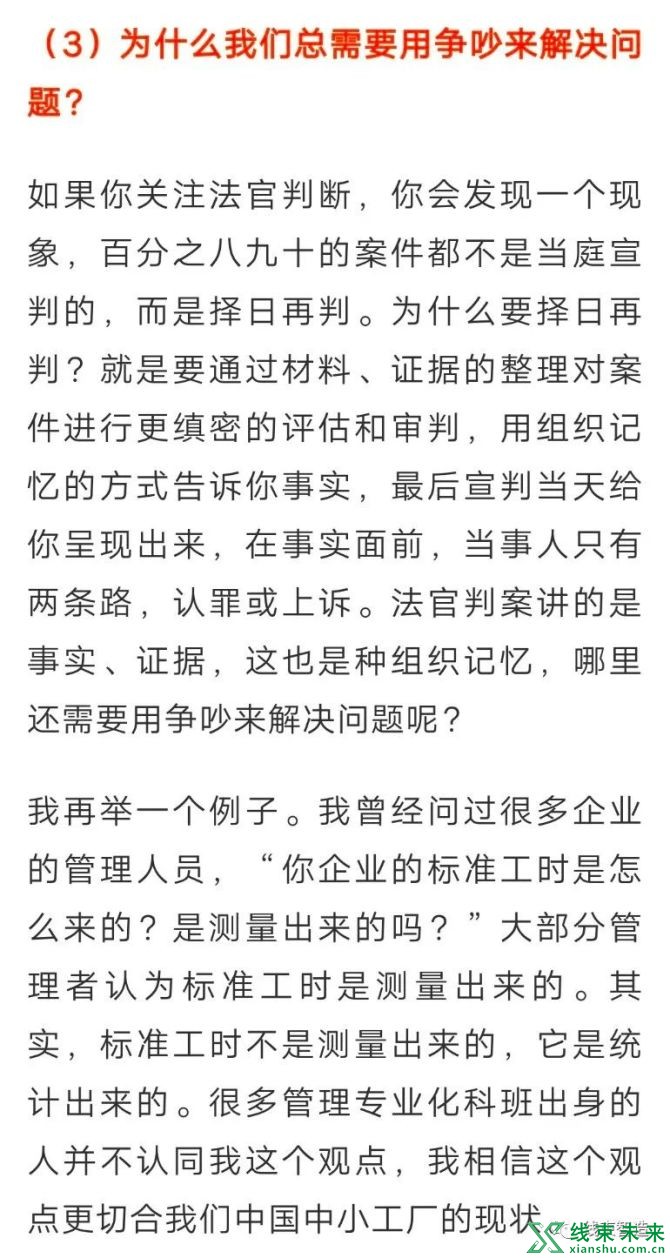 （3）为什么我们总需要用争吵来解决问题？

如果你关注法官判断，你会发现一个现象，百分之八九十的案件都不是当庭宣判的，而是择日再判。为什么要择日再判？就是要通过材料、证据的整理对案件进行更缜密的评估和审判，用组织记忆的方式告诉你事实，最后宣判当天给你呈现出来，在事实面前，当事人只有两条路，认罪或上诉。法官判案讲的是事实、证据，这也是种组织记忆，哪里还需要用争吵来解决问题呢？

我再举一个例子。我曾经问过很多企业的管理人员，“你企业的标准工时是怎么来的？是测量出来的吗？”大部分管理者认为标准工时是测量出来的。其实，标准工时不是测量出来的，它是统计出来的。很多管理专业化科班出身的人并不认同我这个观点，我相信这个观点更切合我们中国中小工厂的现状

线束未来
xianshu.com